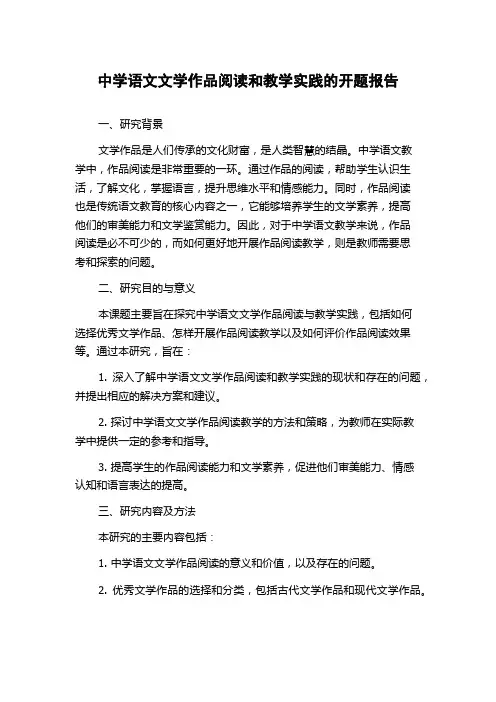 中学语文文学作品阅读和教学实践的开题报告

一、研究背景

文学作品是人们传承的文化财富，是人类智慧的结晶。中学语文教学中，作品阅读是非常重要的一环。通过作品的阅读，帮助学生认识生活，了解文化，掌握语言，提升思维水平和情感能力。同时，作品阅读也是传统语文教育的核心内容之一，它能够培养学生的文学素养，提高他们的审美能力和文学鉴赏能力。因此，对于中学语文教学来说，作品阅读是必不可少的，而如何更好地开展作品阅读教学，则是教师需要思考和探索的问题。

二、研究目的与意义

本课题主要旨在探究中学语文文学作品阅读与教学实践，包括如何选择优秀文学作品、怎样开展作品阅读教学以及如何评价作品阅读效果等。通过本研究，旨在：

1. 深入了解中学语文文学作品阅读和教学实践的现状和存在的问题，并提出相应的解决方案和建议。

2. 探讨中学语文文学作品阅读教学的方法和策略，为教师在实际教学中提供一定的参考和指导。

3. 提高学生的作品阅读能力和文学素养，促进他们审美能力、情感认知和语言表达的提高。

三、研究内容及方法

本研究的主要内容包括：

1. 中学语文文学作品阅读的意义和价值，以及存在的问题。

2. 优秀文学作品的选择和分类，包括古代文学作品和现代文学作品。